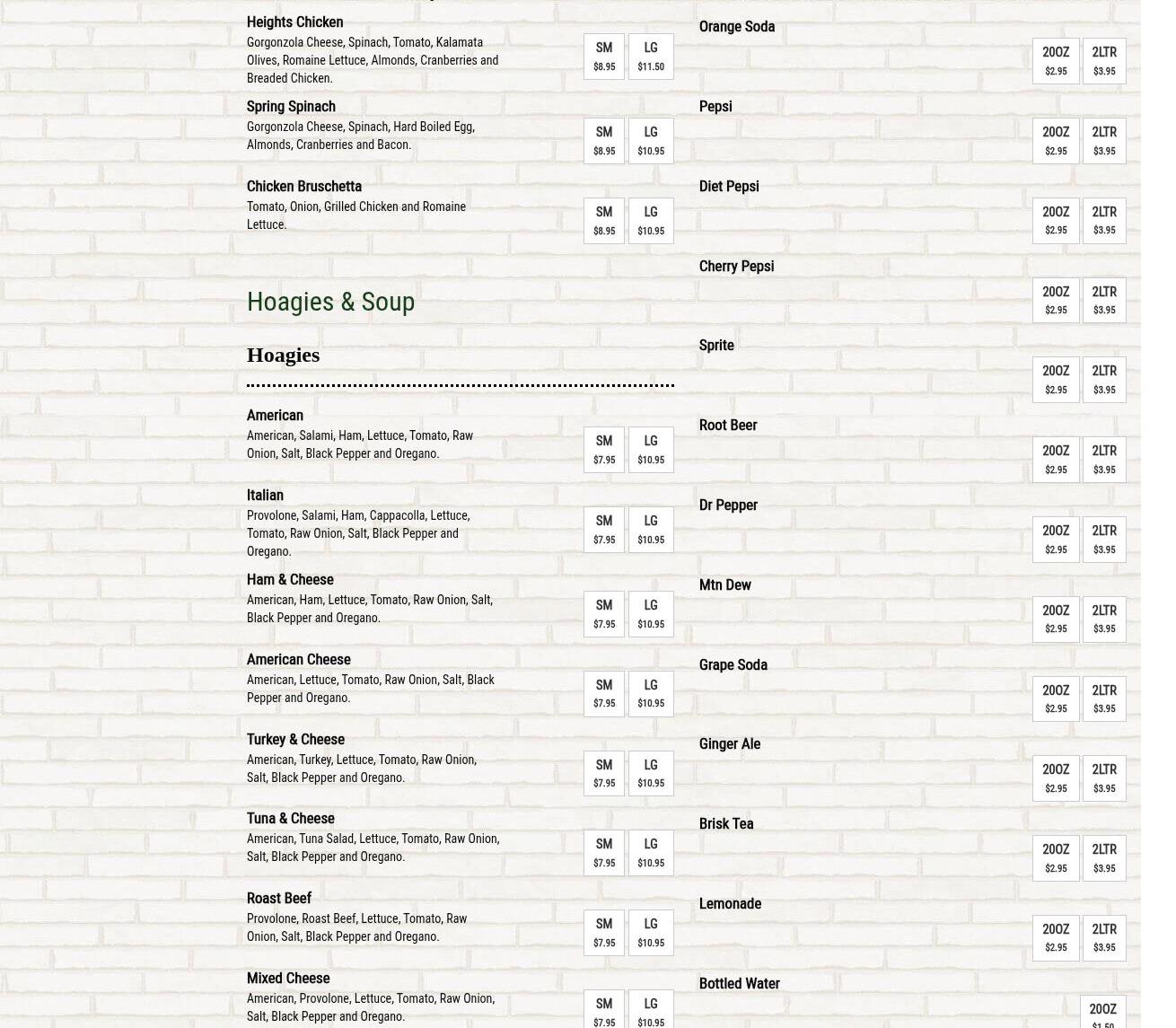 Heights Chicken
Gorgonzola Cheese, Spinach, Tomato, Kalamata Olives, Romaine Lettuce, Almonds, Cranberries and Breaded Chicken.
SM $8.95
LG $11.50

Spring Spinach
Gorgonzola Cheese, Spinach, Hard Boiled Egg, Almonds, Cranberries and Bacon.
SM $8.95
LG $10.95

Chicken Bruschetta
Tomato, Onion, Grilled Chicken and Romaine Lettuce.
SM $8.95
LG $10.95

Hoagies & Soup

Hoagies

American
American, Salami, Ham, Lettuce, Tomato, Raw Onion, Salt, Black Pepper and Oregano.
SM $7.95
LG $10.95

Italian
Provolone, Salami, Ham, Cappacolla, Lettuce, Tomato, Raw Onion, Salt, Black Pepper and Oregano.
SM $7.95
LG $10.95

Ham & Cheese
American, Ham, Lettuce, Tomato, Raw Onion, Salt, Black Pepper and Oregano.
SM $7.95
LG $10.95

American Cheese
American, Lettuce, Tomato, Raw Onion, Salt, Black Pepper and Oregano.
SM $7.95
LG $10.95

Turkey & Cheese
American, Turkey, Lettuce, Tomato, Raw Onion, Salt, Black Pepper and Oregano.
SM $7.95
LG $10.95

Tuna & Cheese
American, Tuna Salad, Lettuce, Tomato, Raw Onion, Salt, Black Pepper and Oregano.
SM $7.95
LG $10.95

Roast Beef
Provolone, Roast Beef, Lettuce, Tomato, Raw Onion, Salt, Black Pepper and Oregano.
SM $7.95
LG $10.95

Mixed Cheese
American, Provolone, Lettuce, Tomato, Raw Onion, Salt, Black Pepper and Oregano.
SM $7.95
LG $10.95

Orange Soda
20OZ $2.95
2LTR $3.95

Pepsi
20OZ $2.95
2LTR $3.95

Diet Pepsi
20OZ $2.95
2LTR $3.95

Cherry Pepsi
20OZ $2.95
2LTR $3.95

Sprite
20OZ $2.95
2LTR $3.95

Root Beer
20OZ $2.95
2LTR $3.95

Dr Pepper
20OZ $2.95
2LTR $3.95

Mtn Dew
20OZ $2.95
2LTR $3.95

Grape Soda
20OZ $2.95
2LTR $3.95

Ginger Ale
20OZ $2.95
2LTR $3.95

Brisk Tea
20OZ $2.95
2LTR $3.95

Lemonade
20OZ $2.95
2LTR $3.95

Bottled Water
20OZ $1.50